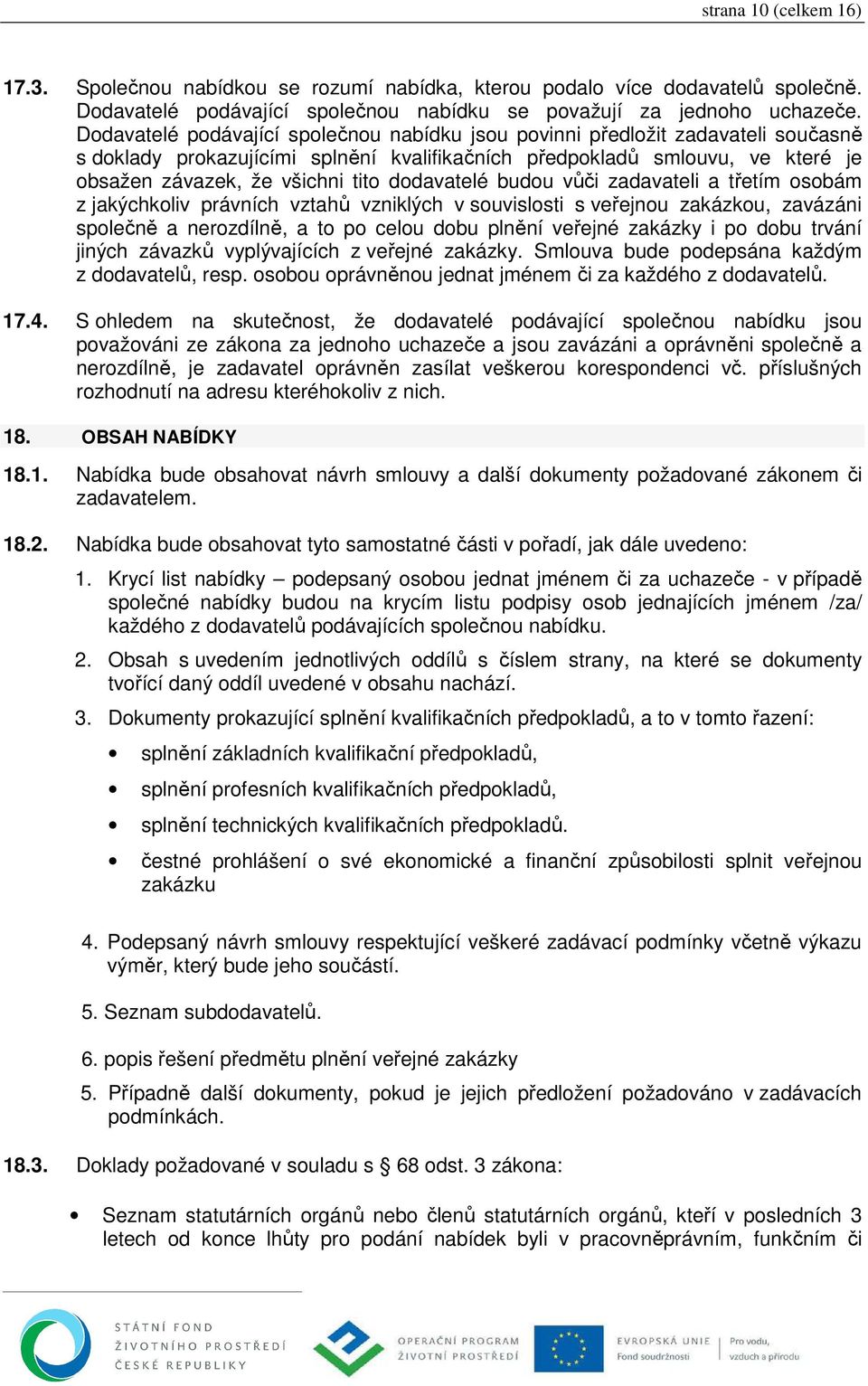 strana 10 (celkem 16)

17.3. Společnou nabídkou se rozumí nabídka, kterou podalo více dodavatelů společně. Dodavatelé podávající společnou nabídku se považují za jednoho uchazeče. Dodavatelé podávající společnou nabídku jsou povinni předložit zadavateli současně s doklady prokazujícími splnění kvalifikačních předpokladů smlouvu, ve které je obsažen závazek, že všichni tito dodavatelé budou vůči zadavateli a třetím osobám z jakýchkoliv právních vztahů vzniklých v souvislosti s veřejnou zakázkou, zavázáni společně a nerozdílně, a to po celou dobu plnění veřejné zakázky i po dobu trvání jiných závazků vyplývajících z veřejné zakázky. Smlouva bude podepsána každým z dodavatelů, resp. osobou oprávněnou jednat jménem či za každého z dodavatelů.

17.4. S ohledem na skutečnost, že dodavatelé podávající společnou nabídku jsou považováni ze zákona za jednoho uchazeče a jsou zavázáni a oprávněni společně a nerozdílně, je zadavatel oprávněn zasílat veškerou korespondenci vč. příslušných rozhodnutí na adresu kteréhokoliv z nich.

18. OBSAH NABÍDKY

18.1. Nabídka bude obsahovat návrh smlouvy a další dokumenty požadované zákonem či zadavatelem.

18.2. Nabídka bude obsahovat tyto samostatné části v pořadí, jak dále uvedeno:

1. Krycí list nabídky – podepsaný osobou jednat jménem či za uchazeče - v případě společné nabídky budou na krycím listu podpisy osob jednajících jménem /za/ každého z dodavatelů podávajících společnou nabídku.

2. Obsah s uvedením jednotlivých oddílů s číslem strany, na které se dokumenty tvořící daný oddíl uvedené v obsahu nachází.

3. Dokumenty prokazující splnění kvalifikačních předpokladů, a to v tomto řazení:

• splnění základních kvalifikační předpokladů,

• splnění profesních kvalifikačních předpokladů,

• splnění technických kvalifikačních předpokladů.

• čestné prohlášení o své ekonomické a finanční způsobilosti splnit veřejnou zakázku

4. Podepsaný návrh smlouvy respektující veškeré zadávací podmínky včetně výkazu výměr, který bude jeho součástí.

5. Seznam subdodavatelů.

6. popis řešení předmětu plnění veřejné zakázky

5. Případně další dokumenty, pokud je jejich předložení požadováno v zadávacích podmínkách.

18.3. Doklady požadované v souladu s § 68 odst. 3 zákona:

• Seznam statutárních orgánů nebo členů statutárních orgánů, kteří v posledních 3 letech od konce lhůty pro podání nabídek byli v pracovněprávním, funkčním či

STÁTNÍ FOND ŽIVOTNÍHO PROSTŘEDÍ ČESKÉ REPUBLIKY

OPERAČNÍ PROGRAM ŽIVOTNÍ PROSTŘEDÍ

EVROPSKÁ UNIE Fond soudržnosti

Pro vodu, vzduch a přírodu